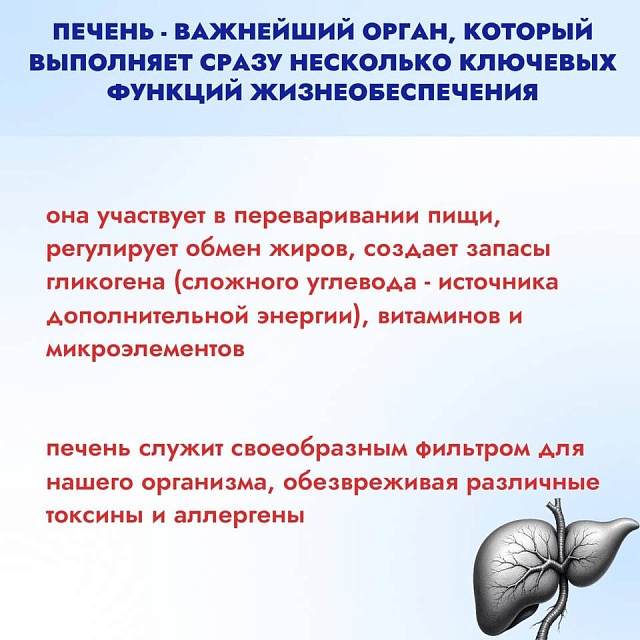 ПЕЧЕНЬ - ВАЖНЕЙШИЙ ОРГАН, КОТОРЫЙ ВЫПОЛНЯЕТ СРАЗУ НЕСКОЛЬКО КЛЮЧЕВЫХ ФУНКЦИЙ ЖИЗНЕОБЕСПЕЧЕНИЯ

она участвует в переваривании пищи, регулирует обмен жиров, создает запасы гликогена (сложного углевода - источника дополнительной энергии), витаминов и микроэлементов

печень служит своеобразным фильтром для нашего организма, обезвреживая различные токсины и аллергены